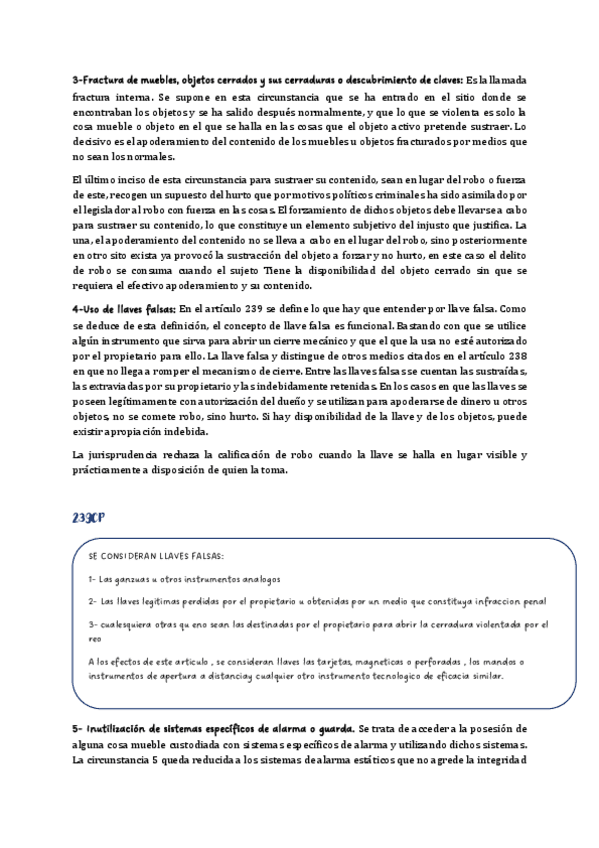 3-Fractura de muebles, objetos cerrados y sus cerraduras o descubrimiento de claves: Es la llamada fractura interna. Se supone en esta circunstancia que se ha entrado en el sitio donde se encontraban los objetos y se ha salido después normalmente, y que lo que se violenta es solo la cosa mueble o objeto en el que se halla en las cosas que el objeto activo pretende sustraer. Lo decisivo es el apoderamiento del contenido de los muebles u objetos fracturados por medios que no sean los normales.

El último inciso de esta circunstancia para sustraer su contenido, sean en lugar del robo o fuerza de este, recogen un supuesto del hurto que por motivos políticos criminales ha sido asimilado por el legislador al robo con fuerza en las cosas. El forzamiento de dichos objetos debe llevarse a cabo para sustraer su contenido, lo que constituye un elemento subjetivo del injusto que justifica. La una, el apoderamiento del contenido no se lleva a cabo en el lugar del robo, sino posteriormente en otro sito exista ya provocó la sustracción del objeto a forzar y no hurto, en este caso el delito de robo se consuma cuando el sujeto Tiene la disponibilidad del objeto cerrado sin que se requiera el efectivo apoderamiento y su contenido.

4-Uso de llaves falsas: En el artículo 239 se define lo que hay que entender por llave falsa. Como se deduce de esta definición, el concepto de llave falsa es funcional. Bastando con que se utilice algún instrumento que sirva para abrir un cierre mecánico y que el que la usa no esté autorizado por el propietario para ello. La llave falsa y distingue de otros medios citados en el artículo 238 en que no llega a romper el mecanismo de cierre. Entre las llaves falsas se cuentan las sustraídas, las extraviadas por su propietario y las indebidamente retenidas. En los casos en que las llaves se poseen legítimamente con autorización del dueño y se utilizan para apoderarse de dinero u otros objetos, no se comete robo, sino hurto. Si hay disponibilidad de la llave y de los objetos, puede existir apropiación indebida.

La jurisprudencia rechaza la calificación de robo cuando la llave se halla en lugar visible y prácticamente a disposición de quien la toma.

239CP

SE CONSIDERAN LLAVES FALSAS:

1- Las ganzuas u otros instrumentos analogos

2- Las llaves legitimas perdidas por el propietario u obtenidas por un medio que constituya infraccion penal

3- cualesquiera otras qu eno sean las destinadas por el propietario para abrir la cerradura violentada por el reo

A los efectos de este articulo , se consideran llaves las tarjetas, magneticas o perforadas , los mandos o instrumentos de apertura a distanciay cualquier otro instrumento tecnologico de eficacia similar.

5- Inutilización de sistemas específicos de alarma o guarda. Se trata de acceder a la posesión de alguna cosa mueble custodiada con sistemas específicos de alarma y utilizando dichos sistemas. La circunstancia 5 queda reducida a los sistemas de alarma estáticos que no agrede la integridad